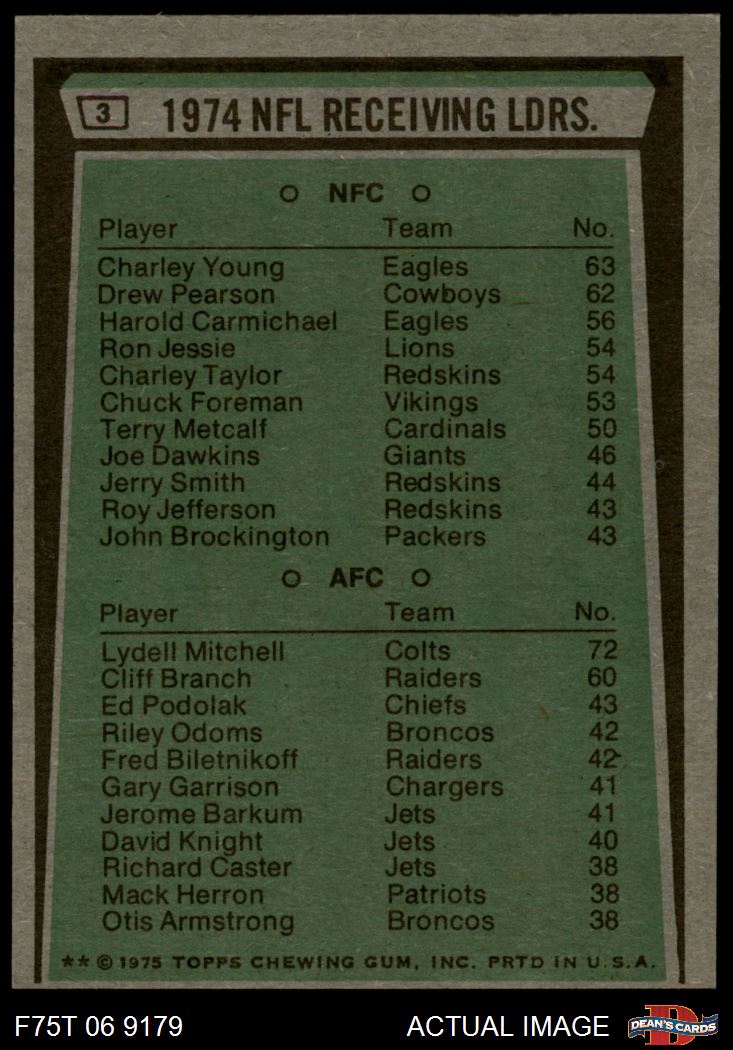 3 1974 NFL RECEIVING LDRS.

○ NFC ○

| Player | Team | No. |
|---|---|---|
| Charley Young | Eagles | 63 |
| Drew Pearson | Cowboys | 62 |
| Harold Carmichael | Eagles | 56 |
| Ron Jessie | Lions | 54 |
| Charley Taylor | Redskins | 54 |
| Chuck Foreman | Vikings | 53 |
| Terry Metcalf | Cardinals | 50 |
| Joe Dawkins | Giants | 46 |
| Jerry Smith | Redskins | 44 |
| Roy Jefferson | Redskins | 43 |
| John Brockington | Packers | 43 |

○ AFC ○

| Player | Team | No. |
|---|---|---|
| Lydell Mitchell | Colts | 72 |
| Cliff Branch | Raiders | 60 |
| Ed Podolak | Chiefs | 43 |
| Riley Odoms | Broncos | 42 |
| Fred Biletnikoff | Raiders | 42 |
| Gary Garrison | Chargers | 41 |
| Jerome Barkum | Jets | 41 |
| David Knight | Jets | 40 |
| Richard Caster | Jets | 38 |
| Mack Herron | Patriots | 38 |
| Otis Armstrong | Broncos | 38 |

** © 1975 TOPPS CHEWING GUM, INC. PRTD IN U.S.A.

F75T 06 9179

ACTUAL IMAGE

DEAN'S CARDS